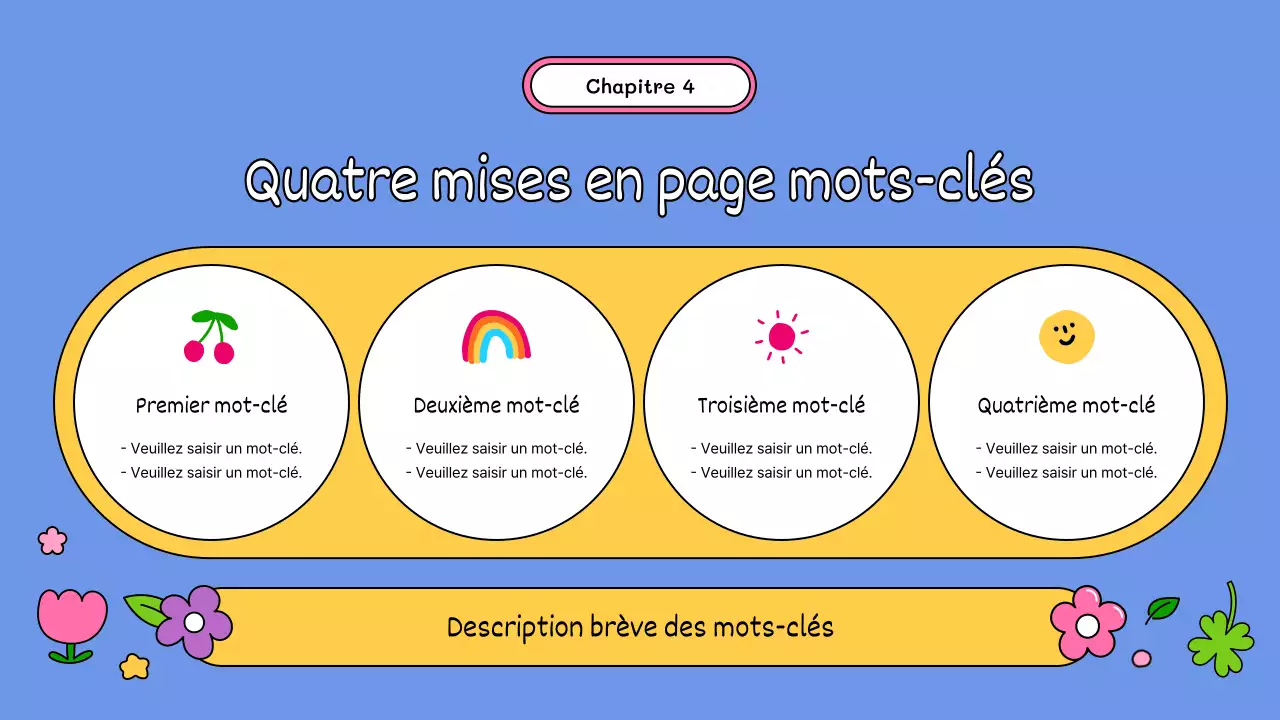 Chapitre 4

Quatre mises en page mots-clés

Premier mot-clé

- Veuillez saisir un mot-clé.
- Veuillez saisir un mot-clé.

Deuxième mot-clé

- Veuillez saisir un mot-clé.
- Veuillez saisir un mot-clé.

Troisième mot-clé

- Veuillez saisir un mot-clé.
- Veuillez saisir un mot-clé.

Quatrième mot-clé

- Veuillez saisir un mot-clé.
- Veuillez saisir un mot-clé.

Description brève des mots-clés